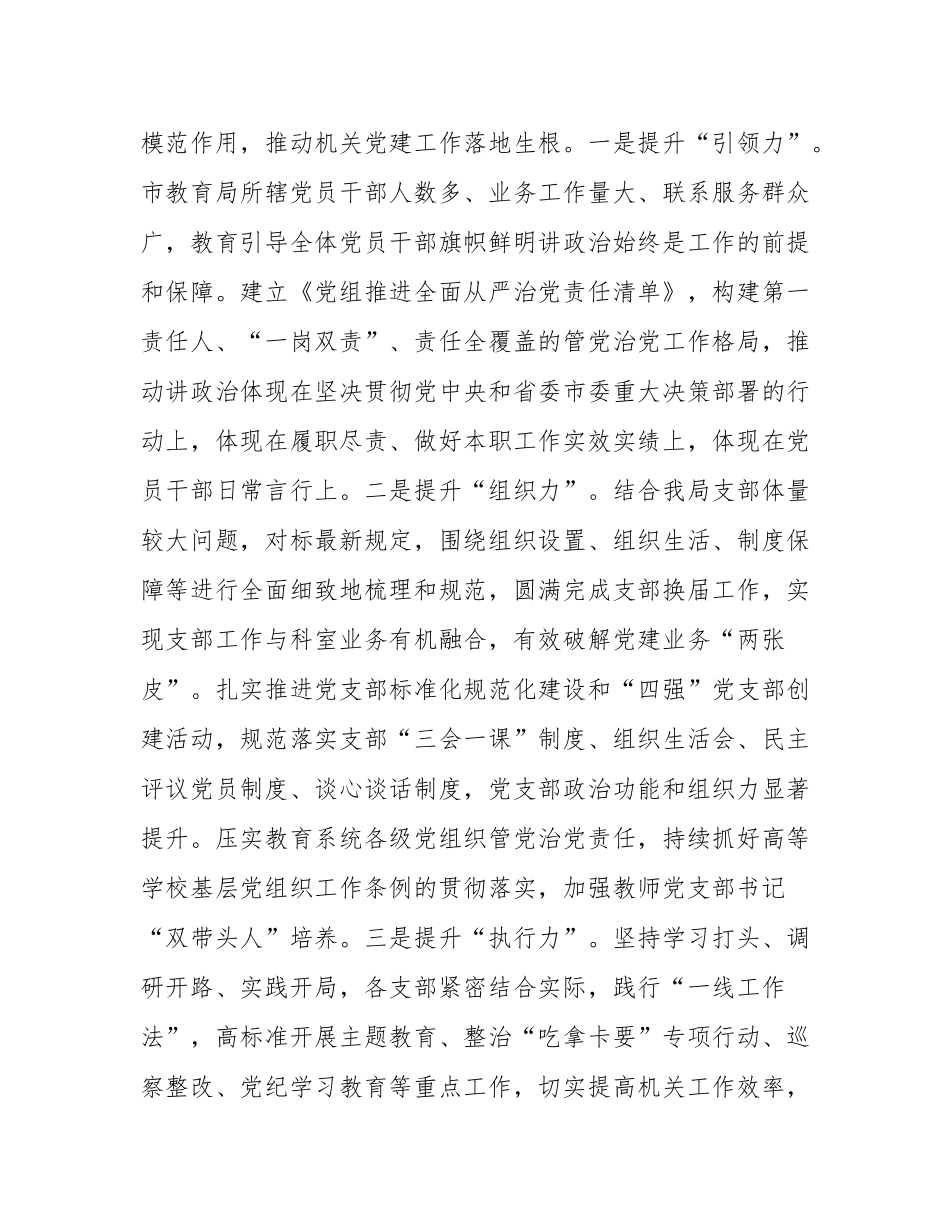 模范作用，推动机关党建工作落地生根。一是提升“引领力”。市教育局所辖党员干部人数多、业务工作量大、联系服务群众广，教育引导全体党员干部旗帜鲜明讲政治始终是工作的前提和保障。建立《党组推进全面从严治党责任清单》，构建第一责任人、“一岗双责”、责任全覆盖的管党治党工作格局，推动讲政治体现在坚决贯彻党中央和省委市委重大决策部署的行动上，体现在履职尽责、做好本职工作实效实绩上，体现在党员干部日常言行上。二是提升“组织力”。结合我局支部体量较大问题，对标最新规定，围绕组织设置、组织生活、制度保障等进行全面细致地梳理和规范，圆满完成支部换届工作，实现支部工作与科室业务有机融合，有效破解党建业务“两张皮”。扎实推进党支部标准化规范化建设和“四强”党支部创建活动，规范落实支部“三会一课”制度、组织生活会、民主评议党员制度、谈心谈话制度，党支部政治功能和组织力显著提升。压实教育系统各级党组织管党治党责任，持续抓好高等学校基层党组织工作条例的贯彻落实，加强教师党支部书记“双带头人”培养。三是提升“执行力”。坚持学习打头、调研开路、实践开局，各支部紧密结合实际，践行“一线工作法”，高标准开展主题教育、整治“吃拿卡要”专项行动、巡察整改、党纪学习教育等重点工作，切实提高机关工作效率，